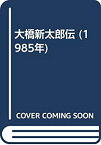 大橋新太郎伝 (1985年)

COVER COMING SOON